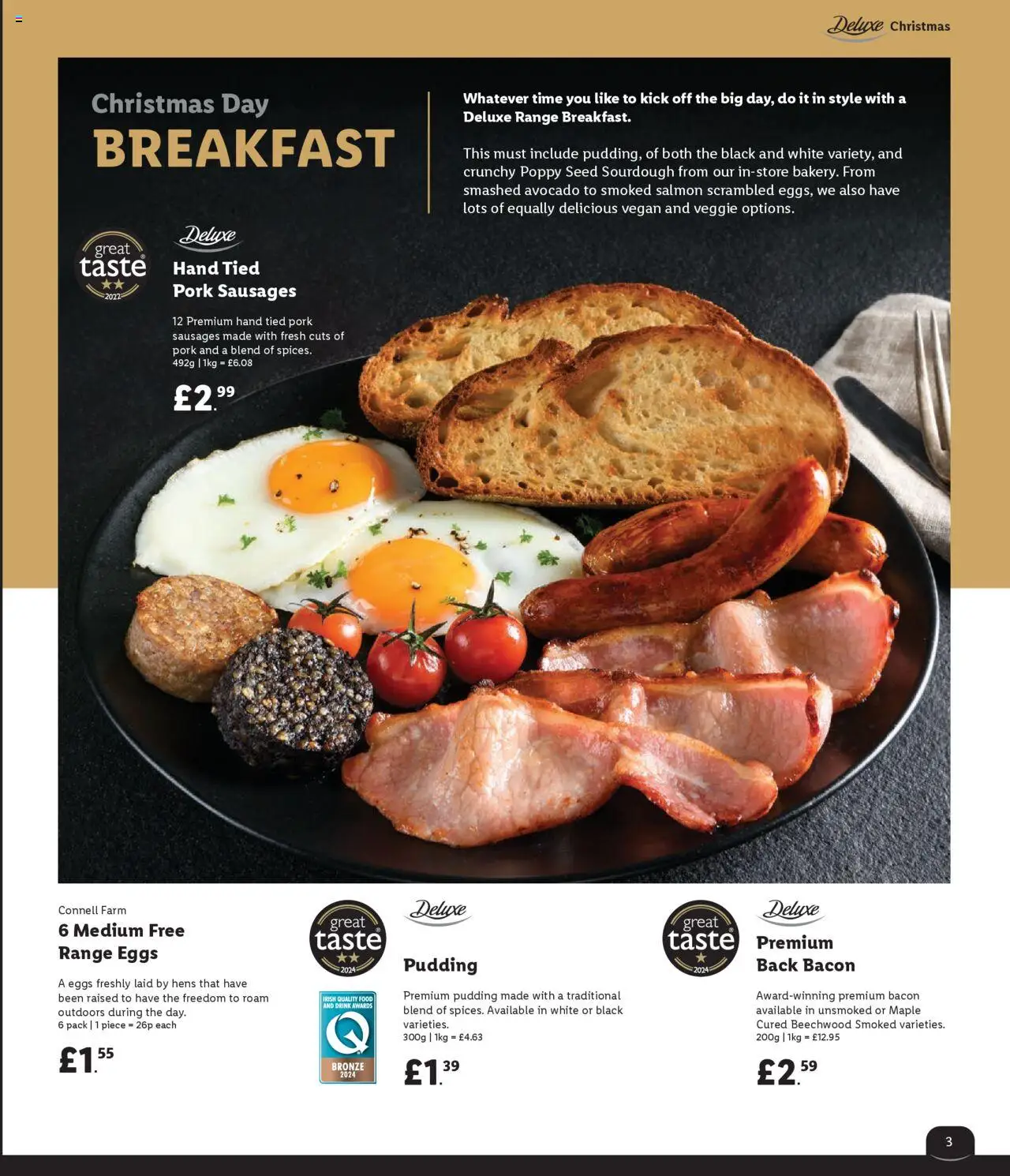 Deluxe Christmas

Christmas Day
BREAKFAST

Whatever time you like to kick off the big day, do it in style with a Deluxe Range Breakfast.

This must include pudding, of both the black and white variety, and crunchy Poppy Seed Sourdough from our in-store bakery. From smashed avocado to smoked salmon scrambled eggs, we also have lots of equally delicious vegan and veggie options.

great taste 2022

Deluxe
Hand Tied Pork Sausages

12 Premium hand tied pork sausages made with fresh cuts of pork and a blend of spices.
492g | 1kg = £6.08

£2.99

Connell Farm
6 Medium Free Range Eggs

A eggs freshly laid by hens that have been raised to have the freedom to roam outdoors during the day.
6 pack | 1 piece = 26p each

£1.55

great taste 2024

IRISH QUALITY FOOD AND DRINK AWARDS
Q
BRONZE 2024

Deluxe
Pudding

Premium pudding made with a traditional blend of spices. Available in white or black varieties.
300g | 1kg = £4.63

£1.39

great taste 2024

Deluxe
Premium Back Bacon

Award-winning premium bacon available in unsmoked or Maple Cured Beechwood Smoked varieties.
200g | 1kg = £12.95

£2.59

3